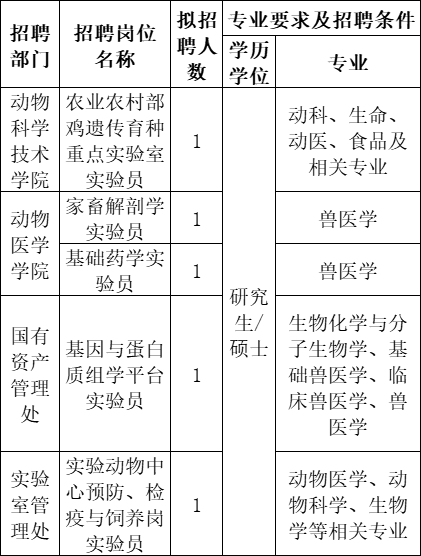 | 招聘部门 | 招聘岗位名称 | 拟招聘人数 | 专业要求及招聘条件 | |
|---|---|---|---|---|
| | | | 学历学位 | 专业 |
| 动物科学技术学院 | 农业农村部鸡遗传育种重点实验室实验员 | 1 | 研究生/硕士 | 动科、生命、动医、食品及相关专业 |
| 动物医学学院 | 家畜解剖学实验员 | 1 | | 兽医学 |
| | 基础药学实验员 | 1 | | 兽医学 |
| 国有资产管理处 | 基因与蛋白质组学平台实验员 | 1 | | 生物化学与分子生物学、基础兽医学、临床兽医学、兽医学 |
| 实验室管理处 | 实验动物中心预防、检疫与饲养岗实验员 | 1 | | 动物医学、动物科学、生物学等相关专业 |